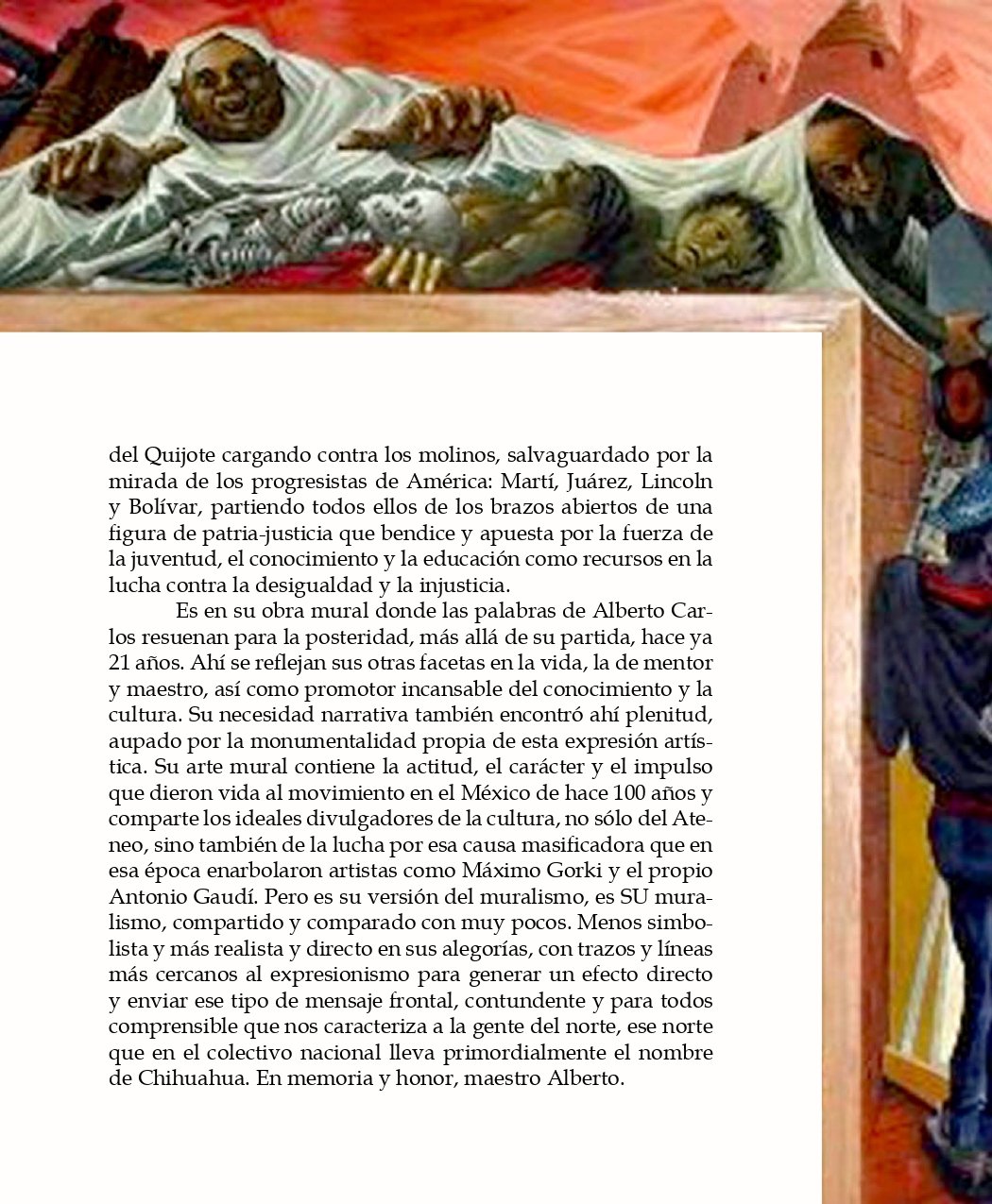 del Quijote cargando contra los molinos, salvaguardado por la mirada de los progresistas de América: Martí, Juárez, Lincoln y Bolívar, partiendo todos ellos de los brazos abiertos de una figura de patria-justicia que bendice y apuesta por la fuerza de la juventud, el conocimiento y la educación como recursos en la lucha contra la desigualdad y la injusticia.

Es en su obra mural donde las palabras de Alberto Carlos resuenan para la posteridad, más allá de su partida, hace ya 21 años. Ahí se reflejan sus otras facetas en la vida, la de mentor y maestro, así como promotor incansable del conocimiento y la cultura. Su necesidad narrativa también encontró ahí plenitud, aupado por la monumentalidad propia de esta expresión artística. Su arte mural contiene la actitud, el carácter y el impulso que dieron vida al movimiento en el México de hace 100 años y comparte los ideales divulgadores de la cultura, no sólo del Ateneo, sino también de la lucha por esa causa masificadora que en esa época enarbolaron artistas como Máximo Gorki y el propio Antonio Gaudí. Pero es su versión del muralismo, es SU muralismo, compartido y comparado con muy pocos. Menos simbolista y más realista y directo en sus alegorías, con trazos y líneas más cercanos al expresionismo para generar un efecto directo y enviar ese tipo de mensaje frontal, contundente y para todos comprensible que nos caracteriza a la gente del norte, ese norte que en el colectivo nacional lleva primordialmente el nombre de Chihuahua. En memoria y honor, maestro Alberto.